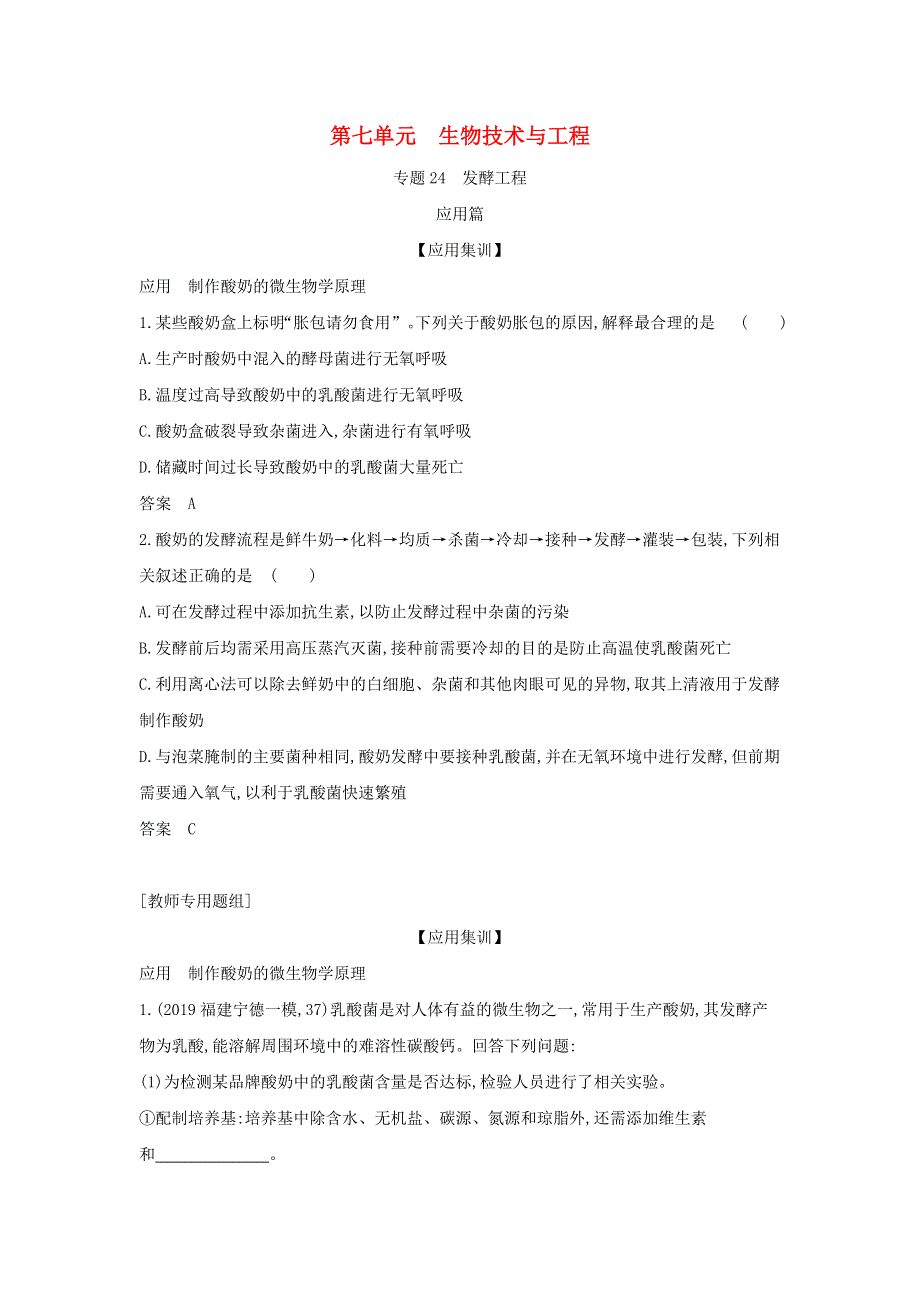 第七单元　生物技术与工程

专题 24　发酵工程

应用篇

【应用集训】

应用　制作酸奶的微生物学原理

1.某些酸奶盒上标明“胀包请勿食用”。下列关于酸奶胀包的原因,解释最合理的是　(　　)

A.生产时酸奶中混入的酵母菌进行无氧呼吸

B.温度过高导致酸奶中的乳酸菌进行无氧呼吸

C.酸奶盒破裂导致杂菌进入,杂菌进行有氧呼吸

D.储藏时间过长导致酸奶中的乳酸菌大量死亡

答案　A

2.酸奶的发酵流程是鲜牛奶→化料→均质→杀菌→冷却→接种→发酵→灌装→包装,下列相关叙述正确的是　(　　)

A.可在发酵过程中添加抗生素,以防止发酵过程中杂菌的污染

B.发酵前后均需采用高压蒸汽灭菌,接种前需要冷却的目的是防止高温使乳酸菌死亡

C.利用离心法可以除去鲜奶中的白细胞、杂菌和其他肉眼可见的异物,取其上清液用于发酵制作酸奶

D.与泡菜腌制的主要菌种相同,酸奶发酵中要接种乳酸菌,并在无氧环境中进行发酵,但前期需要通入氧气,以利于乳酸菌快速繁殖

答案　C

[教师专用题组]

【应用集训】

应用　制作酸奶的微生物学原理

1.(2019 福建宁德一模,37)乳酸菌是对人体有益的微生物之一,常用于生产酸奶,其发酵产物为乳酸,能溶解周围环境中的难溶性碳酸钙。回答下列问题:

(1)为检测某品牌酸奶中的乳酸菌含量是否达标,检验人员进行了相关实验。

①配制培养基:培养基中除含水、无机盐、碳源、氮源和琼脂外,还需添加维生素和______________。